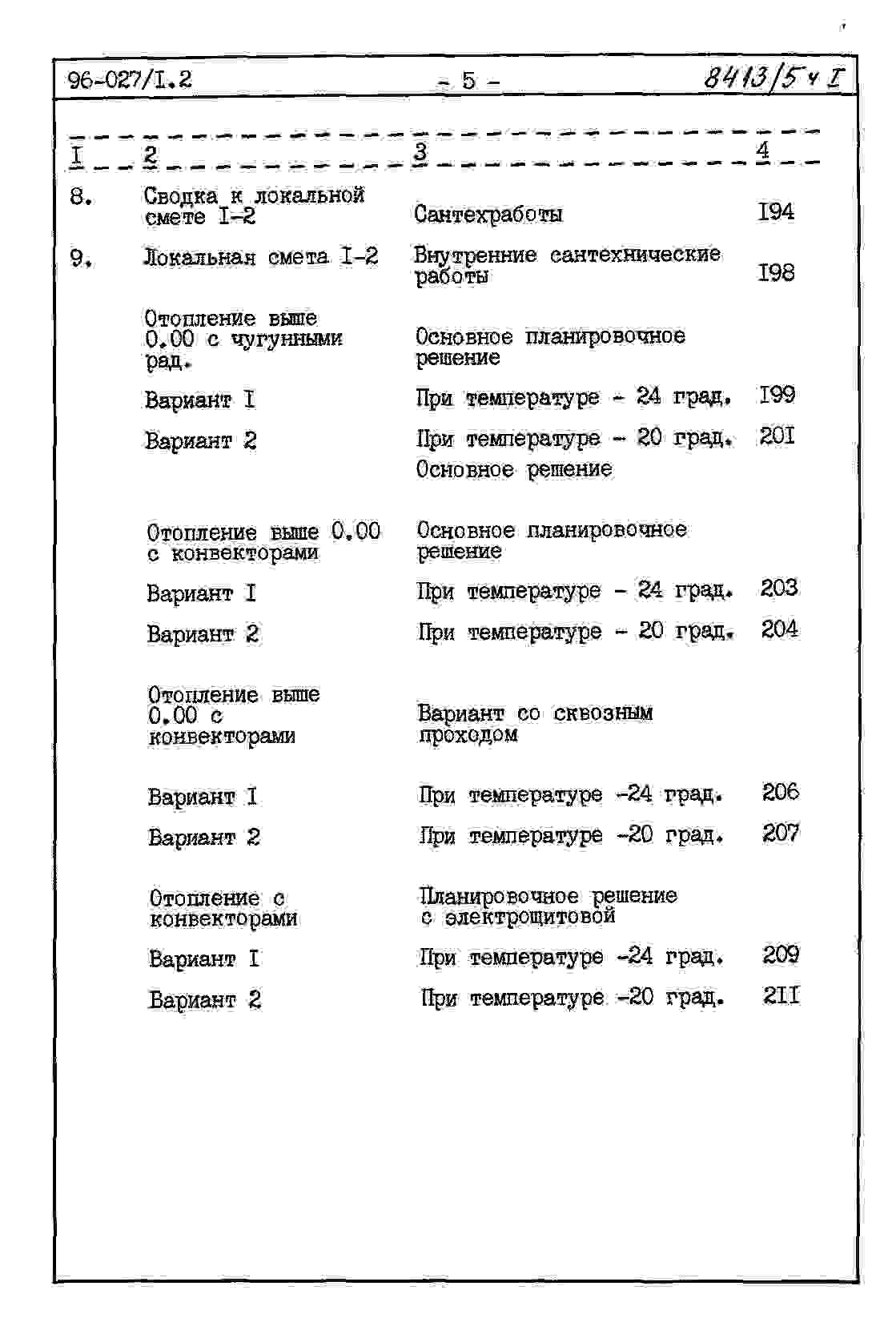 96-027/I.2 - 5 - 8413/5 ч I

| I | 2 | 3 | 4 |
|---|---|---|---|
| 8. | Сводка к локальной смете I-2 | Сантехработы | I94 |
| 9. | Локальная смета I-2 | Внутренние сантехнические работы | I98 |
|  | Отопление выше 0.00 с чугунными рад. | Основное планировочное решение |  |
|  | Вариант I | При температуре - 24 град. | I99 |
|  | Вариант 2 | При температуре - 20 град. | 20I |
|  |  | Основное решение |  |
|  | Отопление выше 0.00 с конвекторами | Основное планировочное решение |  |
|  | Вариант I | При температуре - 24 град. | 203 |
|  | Вариант 2 | При температуре - 20 град. | 204 |
|  | Отопление выше 0.00 с конвекторами | Вариант со сквозным проходом |  |
|  | Вариант I | При температуре -24 град. | 206 |
|  | Вариант 2 | При температуре -20 град. | 207 |
|  | Отопление с конвекторами | Планировочное решение с электрощитовой |  |
|  | Вариант I | При температуре -24 град. | 209 |
|  | Вариант 2 | При температуре -20 град. | 2II |